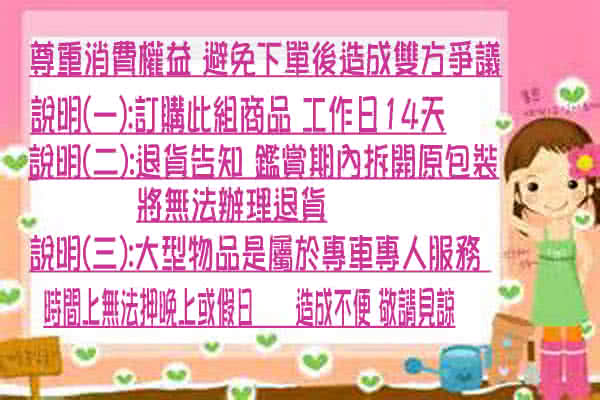 尊重消費權益 避免下單後造成雙方爭議

說明(一):訂購此組商品 工作日14天

說明(二):退貨告知 鑑賞期內拆開原包裝 將無法辦理退貨

說明(三):大型物品是屬於專車專人服務

時間上無法押晚上或假日 造成不便 敬請見諒